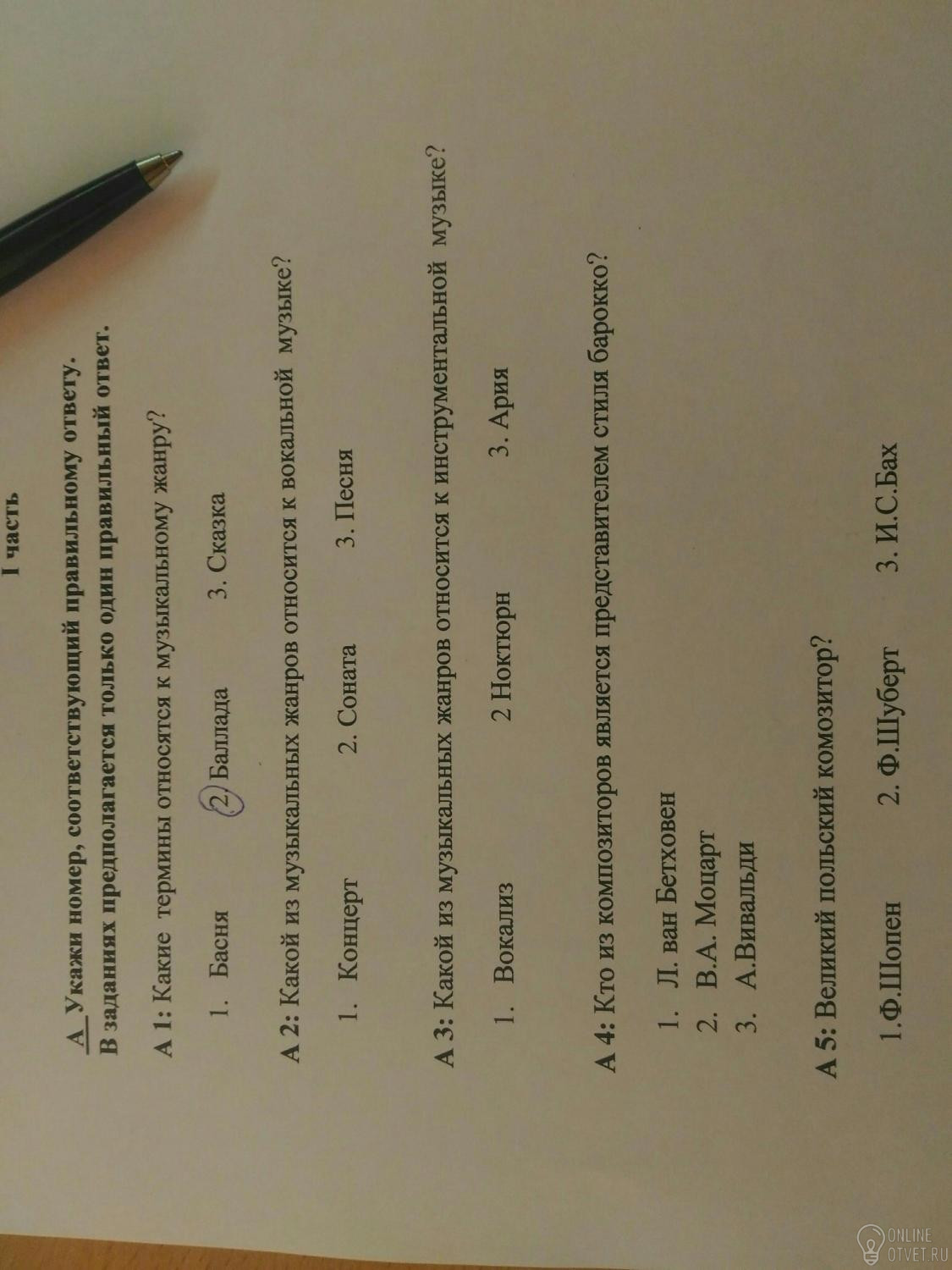 I часть

А Укажи номер, соответствующий правильному ответу.
В заданиях предполагается только один правильный ответ.

А 1: Какие термины относятся к музыкальному жанру?

1. Басня 2. Баллада 3. Сказка

А 2: Какой из музыкальных жанров относится к вокальной музыке?

1. Концерт 2. Соната 3. Песня

А 3: Какой из музыкальных жанров относится к инструментальной музыке?

1. Вокализ 2 Ноктюрн 3. Ария

А 4: Кто из композиторов является представителем стиля барокко?

1. Л. ван Бетховен
2. В.А. Моцарт
3. А.Вивальди

А 5: Великий польский комозитор?

1.Ф.Шопен 2. Ф.Шуберт 3. И.С.Бах

ONLINE
OTVET.RU